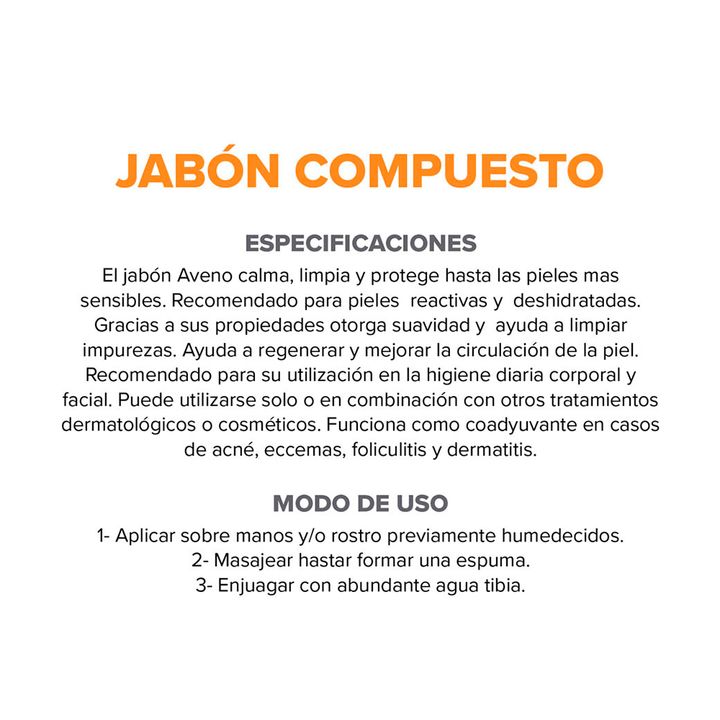 JABÓN COMPUESTO

ESPECIFICACIONES

El jabón Aveno calma, limpia y protege hasta las pieles mas sensibles. Recomendado para pieles reactivas y deshidratadas. Gracias a sus propiedades otorga suavidad y ayuda a limpiar impurezas. Ayuda a regenerar y mejorar la circulación de la piel. Recomendado para su utilización en la higiene diaria corporal y facial. Puede utilizarse solo o en combinación con otros tratamientos dermatológicos o cosméticos. Funciona como coadyuvante en casos de acné, eccemas, foliculitis y dermatitis.

MODO DE USO

1- Aplicar sobre manos y/o rostro previamente humedecidos.
2- Masajear hastar formar una espuma.
3- Enjuagar con abundante agua tibia.